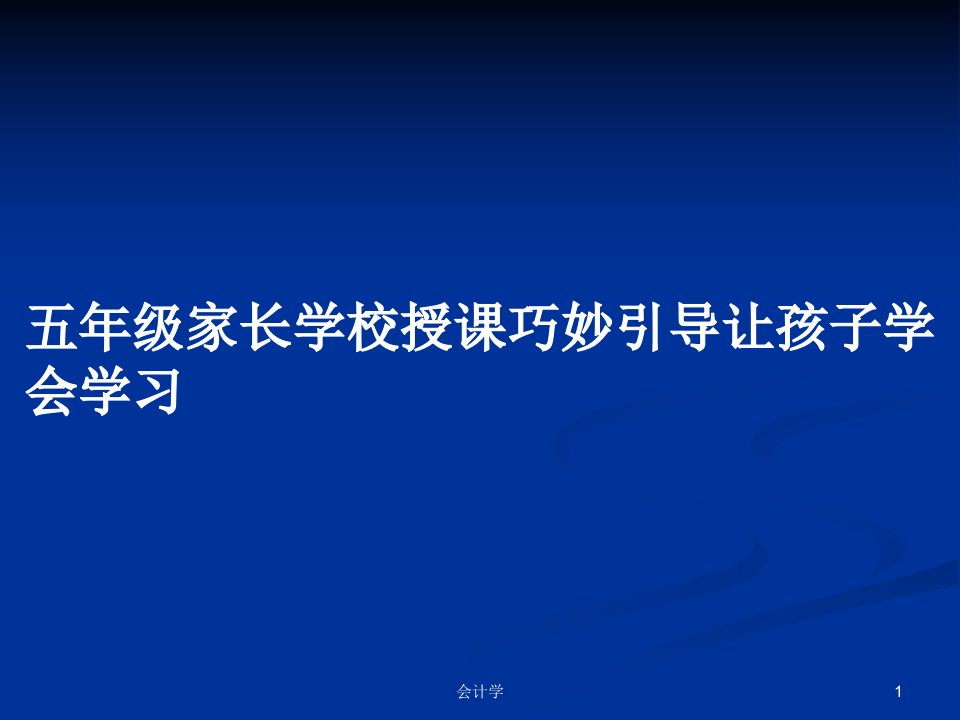 五年级家长学校授课巧妙引导让孩子学会学习

会计学

1